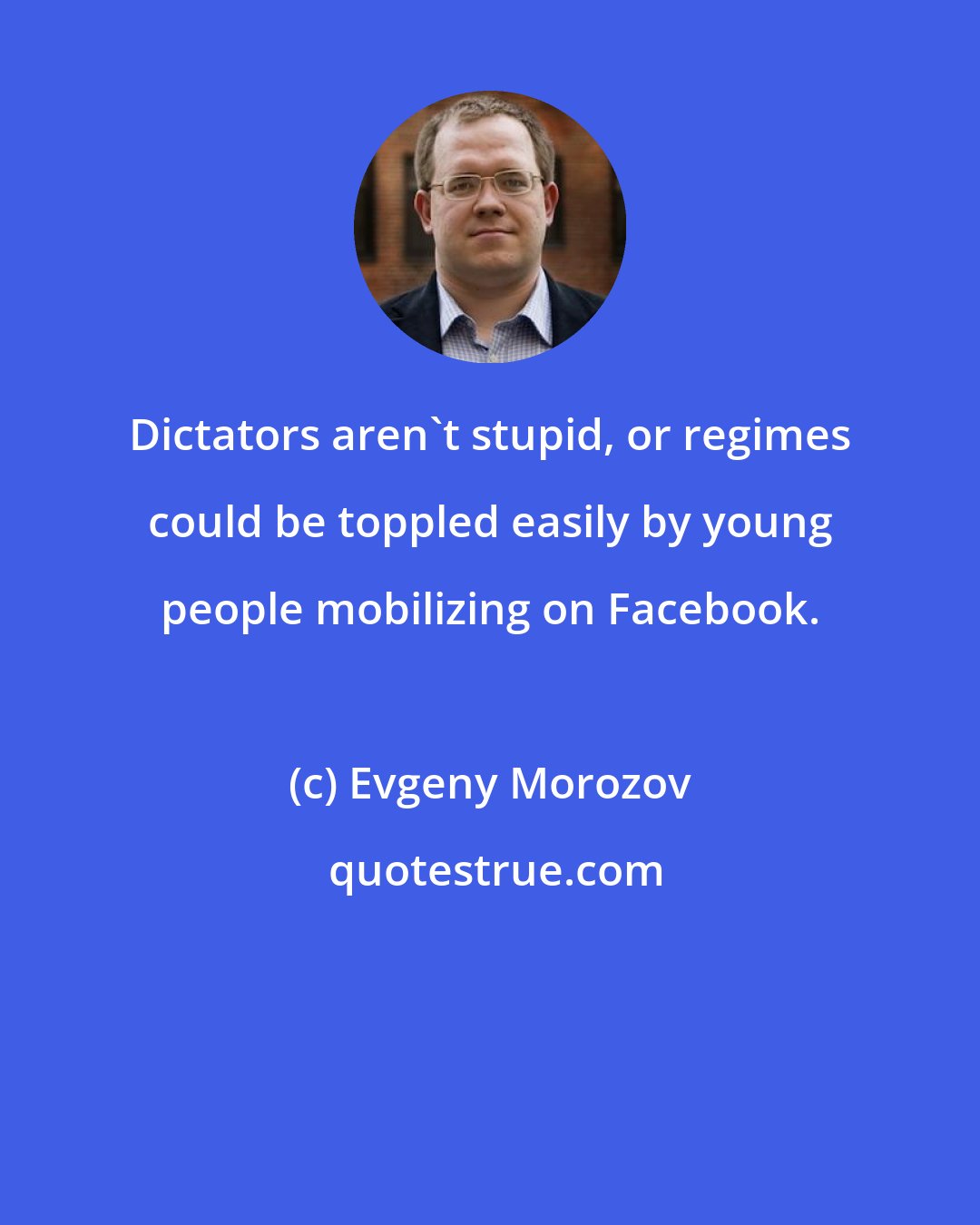 Dictators aren`t stupid, or regimes could be toppled easily by young people mobilizing on Facebook.

(c) Evgeny Morozov

quotestrue.com